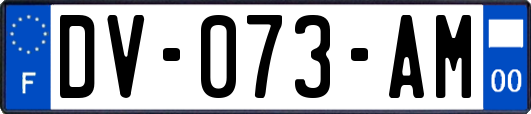 F
DV-073-AM
00